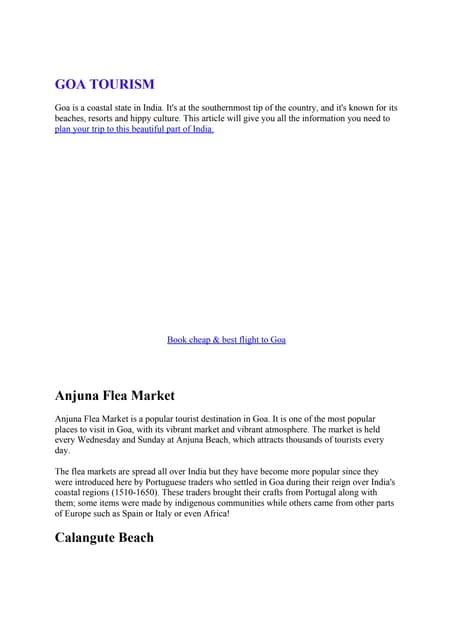 GOA TOURISM

Goa is a coastal state in India. It's at the southernmost tip of the country, and it's known for its beaches, resorts and hippy culture. This article will give you all the information you need to plan your trip to this beautiful part of India.

Book cheap & best flight to Goa

Anjuna Flea Market

Anjuna Flea Market is a popular tourist destination in Goa. It is one of the most popular places to visit in Goa, with its vibrant market and vibrant atmosphere. The market is held every Wednesday and Sunday at Anjuna Beach, which attracts thousands of tourists every day.

The flea markets are spread all over India but they have become more popular since they were introduced here by Portuguese traders who settled in Goa during their reign over India's coastal regions (1510-1650). These traders brought their crafts from Portugal along with them; some items were made by indigenous communities while others came from other parts of Europe such as Spain or Italy or even Africa!

Calangute Beach